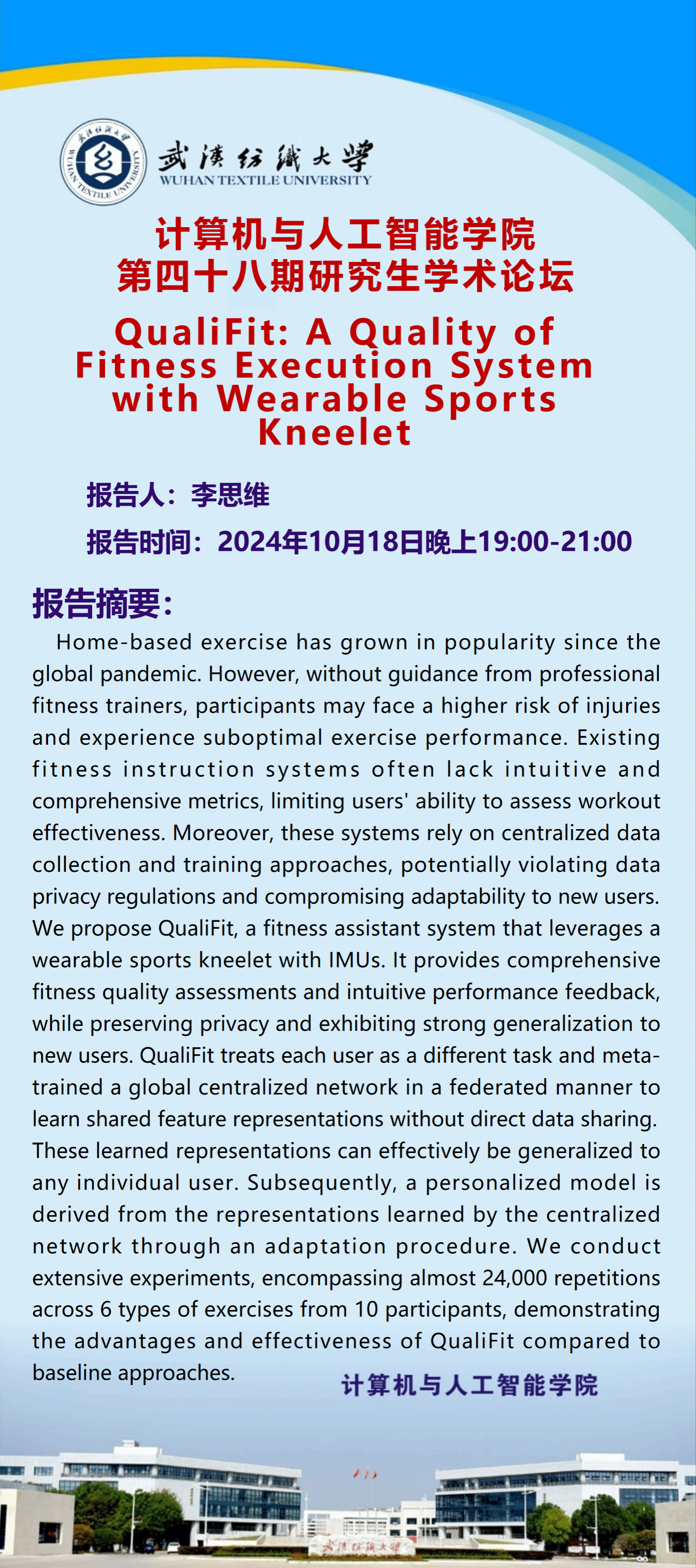 武漢紡織大學
WUHAN TEXTILE UNIVERSITY

计算机与人工智能学院
第四十八期研究生学术论坛

QualiFit: A Quality of Fitness Execution System with Wearable Sports Kneelet

报告人：李思维

报告时间：2024年10月18日晚上19:00-21:00

报告摘要：

Home-based exercise has grown in popularity since the global pandemic. However, without guidance from professional fitness trainers, participants may face a higher risk of injuries and experience suboptimal exercise performance. Existing fitness instruction systems often lack intuitive and comprehensive metrics, limiting users' ability to assess workout effectiveness. Moreover, these systems rely on centralized data collection and training approaches, potentially violating data privacy regulations and compromising adaptability to new users. We propose QualiFit, a fitness assistant system that leverages a wearable sports kneelet with IMUs. It provides comprehensive fitness quality assessments and intuitive performance feedback, while preserving privacy and exhibiting strong generalization to new users. QualiFit treats each user as a different task and meta-trained a global centralized network in a federated manner to learn shared feature representations without direct data sharing. These learned representations can effectively be generalized to any individual user. Subsequently, a personalized model is derived from the representations learned by the centralized network through an adaptation procedure. We conduct extensive experiments, encompassing almost 24,000 repetitions across 6 types of exercises from 10 participants, demonstrating the advantages and effectiveness of QualiFit compared to baseline approaches.

计算机与人工智能学院